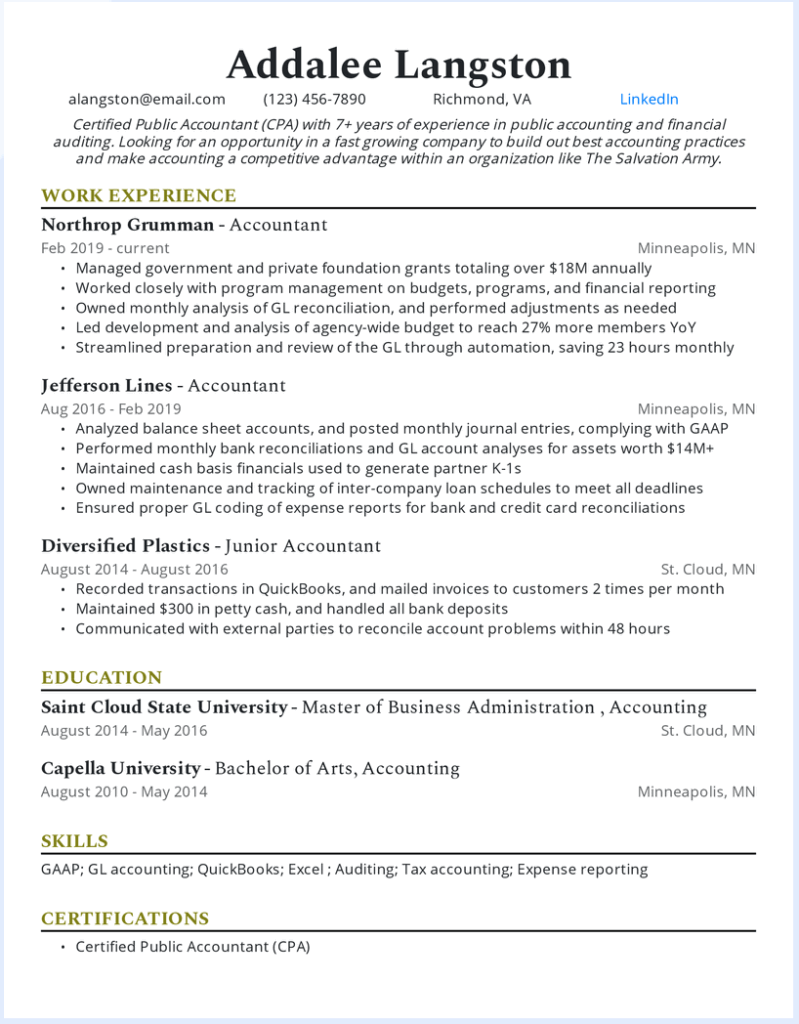 Addalee Langston

alangston@email.com (123) 456-7890 Richmond, VA LinkedIn

Certified Public Accountant (CPA) with 7+ years of experience in public accounting and financial auditing. Looking for an opportunity in a fast growing company to build out best accounting practices and make accounting a competitive advantage within an organization like The Salvation Army.

WORK EXPERIENCE

Northrop Grumman - Accountant
Feb 2019 - current Minneapolis, MN
• Managed government and private foundation grants totaling over $18M annually
• Worked closely with program management on budgets, programs, and financial reporting
• Owned monthly analysis of GL reconciliation, and performed adjustments as needed
• Led development and analysis of agency-wide budget to reach 27% more members YoY
• Streamlined preparation and review of the GL through automation, saving 23 hours monthly

Jefferson Lines - Accountant
Aug 2016 - Feb 2019 Minneapolis, MN
• Analyzed balance sheet accounts, and posted monthly journal entries, complying with GAAP
• Performed monthly bank reconciliations and GL account analyses for assets worth $14M+
• Maintained cash basis financials used to generate partner K-1s
• Owned maintenance and tracking of inter-company loan schedules to meet all deadlines
• Ensured proper GL coding of expense reports for bank and credit card reconciliations

Diversified Plastics - Junior Accountant
August 2014 - August 2016 St. Cloud, MN
• Recorded transactions in QuickBooks, and mailed invoices to customers 2 times per month
• Maintained $300 in petty cash, and handled all bank deposits
• Communicated with external parties to reconcile account problems within 48 hours

EDUCATION

Saint Cloud State University - Master of Business Administration , Accounting
August 2014 - May 2016 St. Cloud, MN

Capella University - Bachelor of Arts, Accounting
August 2010 - May 2014 Minneapolis, MN

SKILLS

GAAP; GL accounting; QuickBooks; Excel ; Auditing; Tax accounting; Expense reporting

CERTIFICATIONS

• Certified Public Accountant (CPA)